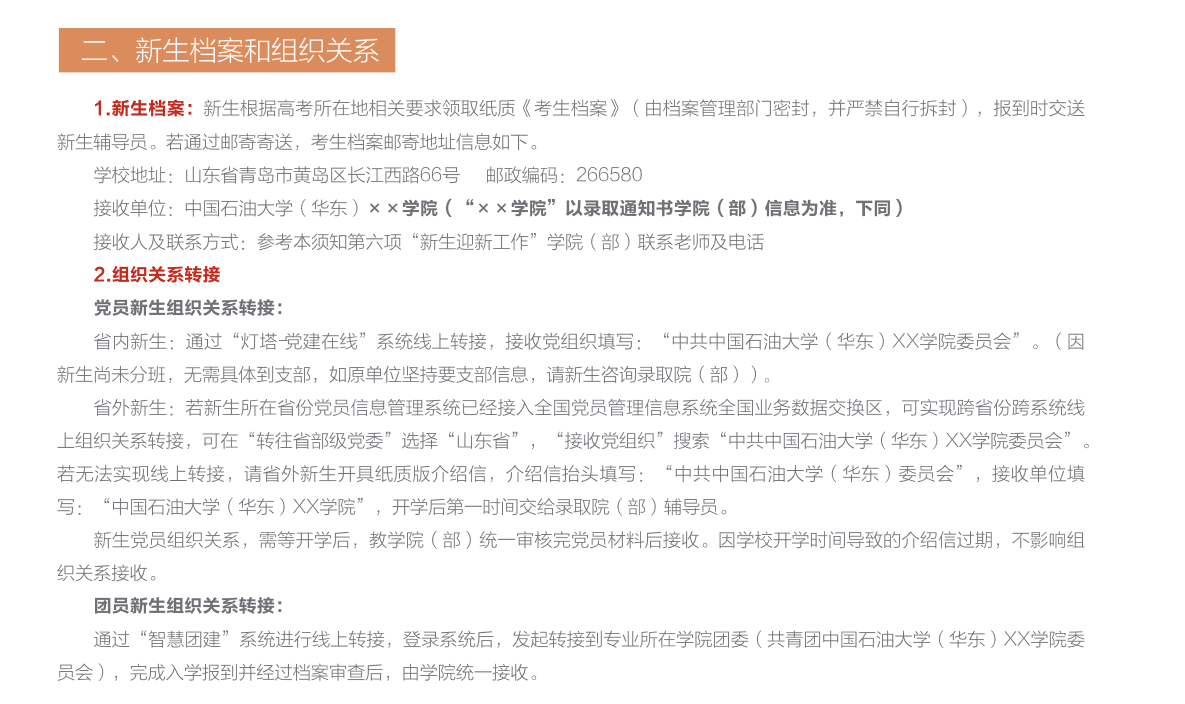 二、新生档案和组织关系

1.新生档案：新生根据高考所在地相关要求领取纸质《考生档案》（由档案管理部门密封，并严禁自行拆封），报到时交送新生辅导员。若通过邮寄寄送，考生档案邮寄地址信息如下。

学校地址：山东省青岛市黄岛区长江西路66号　邮政编码：266580

接收单位：中国石油大学（华东）××学院（“××学院”以录取通知书学院（部）信息为准，下同）

接收人及联系方式：参考本须知第六项“新生迎新工作”学院（部）联系老师及电话

2.组织关系转接

党员新生组织关系转接：

省内新生：通过“灯塔-党建在线”系统线上转接，接收党组织填写：“中共中国石油大学（华东）XX学院委员会”。（因新生尚未分班，无需具体到支部，如原单位坚持要支部信息，请新生咨询录取院（部））。

省外新生：若新生所在省份党员信息管理系统已经接入全国党员管理信息系统全国业务数据交换区，可实现跨省份跨系统线上组织关系转接，可在“转往省部级党委”选择“山东省”，“接收党组织”搜索“中共中国石油大学（华东）XX学院委员会”。若无法实现线上转接，请省外新生开具纸质版介绍信，介绍信抬头填写：“中共中国石油大学（华东）委员会”，接收单位填写：“中国石油大学（华东）XX学院”，开学后第一时间交给录取院（部）辅导员。

新生党员组织关系，需等开学后，教学院（部）统一审核完党员材料后接收。因学校开学时间导致的介绍信过期，不影响组织关系接收。

团员新生组织关系转接：

通过“智慧团建”系统进行线上转接，登录系统后，发起转接到专业所在学院团委（共青团中国石油大学（华东）XX学院委员会），完成入学报到并经过档案审查后，由学院统一接收。